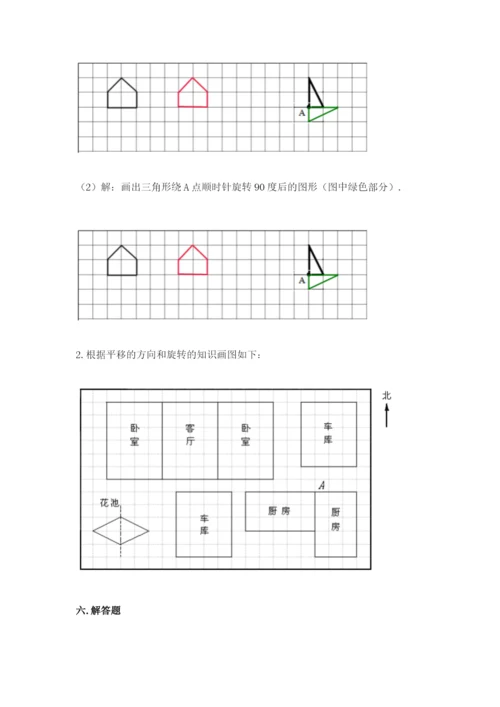 A

（2）解：画出三角形绕 A 点顺时针旋转 90 度后的图形（图中绿色部分）.

A

2. 根据平移的方向和旋转的知识画图如下：

北

卧室

客厅

卧室

车库

A

花池

车库

厨房

厨房

六. 解答题